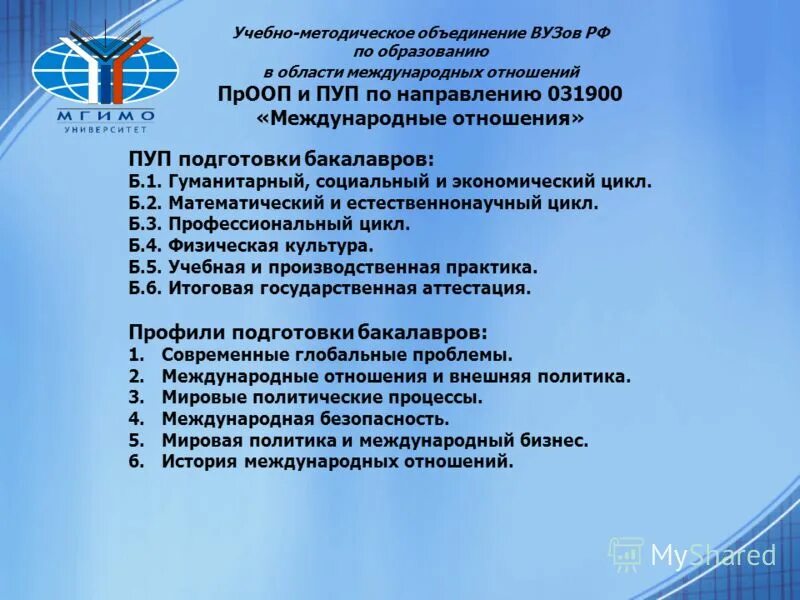 МГИМО
УНИВЕРСИТЕТ

Учебно-методическое объединение ВУЗов РФ по образованию в области международных отношений
ПрООП и ПУП по направлению 031900 «Международные отношения»

ПУП подготовки бакалавров:
Б.1. Гуманитарный, социальный и экономический цикл.
Б.2. Математический и естественнонаучный цикл.
Б.3. Профессиональный цикл.
Б.4. Физическая культура.
Б.5. Учебная и производственная практика.
Б.6. Итоговая государственная аттестация.

Профили подготовки бакалавров:
1. Современные глобальные проблемы.
2. Международные отношения и внешняя политика.
3. Мировые политические процессы.
4. Международная безопасность.
5. Мировая политика и международный бизнес.
6. История международных отношений.

MyShared